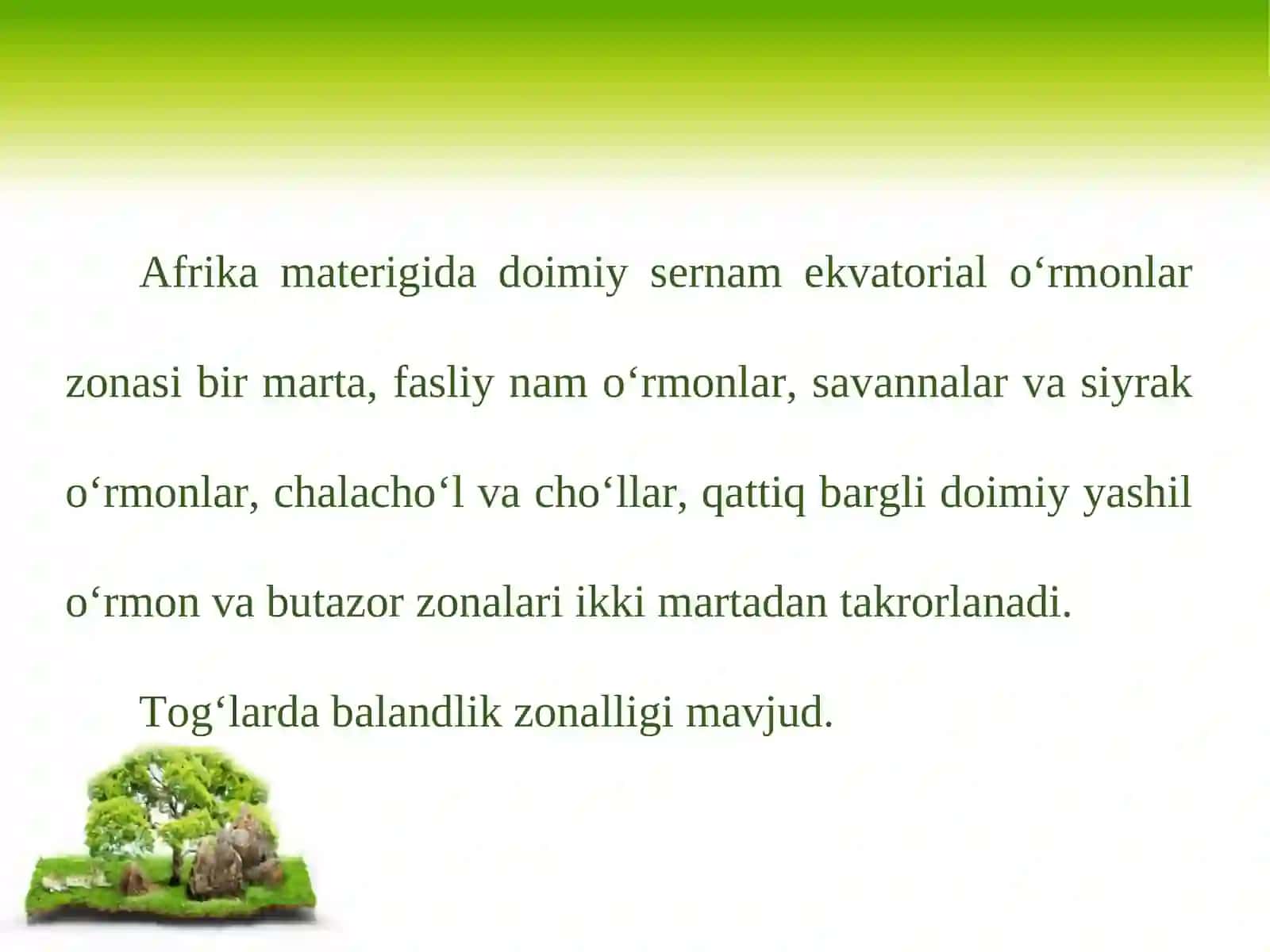 Afrika materigida doimiy sernam ekvatorial o‘rmonlar zonasi bir marta, fasliy nam o‘rmonlar, savannalar va siyrak o‘rmonlar, chalacho‘l va cho‘llar, qattiq bargli doimiy yashil o‘rmon va butazor zonalari ikki martadan takrorlanadi.

Tog‘larda balandlik zonalligi mavjud.